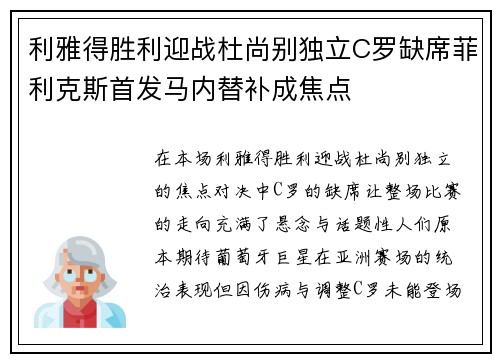 利雅得胜利迎战杜尚别独立C罗缺席菲利克斯首发马内替补成焦点

在本场利雅得胜利迎战杜尚别独立的焦点对决中C罗的缺席让整场比赛的走向充满了悬念与话题性人们原本期待葡萄牙巨星在亚洲赛场的统治表现但因伤病与调整C罗未能登场